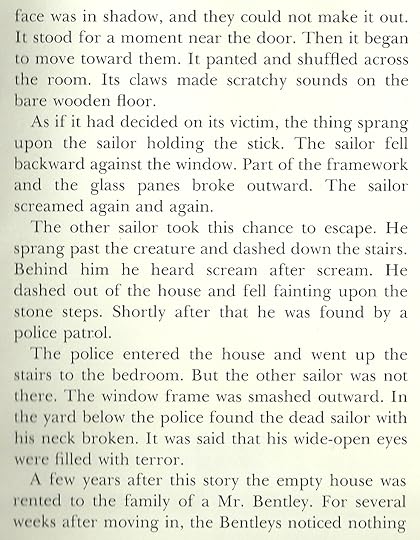 face was in shadow, and they could not make it out. It stood for a moment near the door. Then it began to move toward them. It panted and shuffled across the room. Its claws made scratchy sounds on the bare wooden floor.

As if it had decided on its victim, the thing sprang upon the sailor holding the stick. The sailor fell backward against the window. Part of the framework and the glass panes broke outward. The sailor screamed again and again.

The other sailor took this chance to escape. He sprang past the creature and dashed down the stairs. Behind him he heard scream after scream. He dashed out of the house and fell fainting upon the stone steps. Shortly after that he was found by a police patrol.

The police entered the house and went up the stairs to the bedroom. But the other sailor was not there. The window frame was smashed outward. In the yard below the police found the dead sailor with his neck broken. It was said that his wide-open eyes were filled with terror.

A few years after this story the empty house was rented to the family of a Mr. Bentley. For several weeks after moving in, the Bentleys noticed nothing